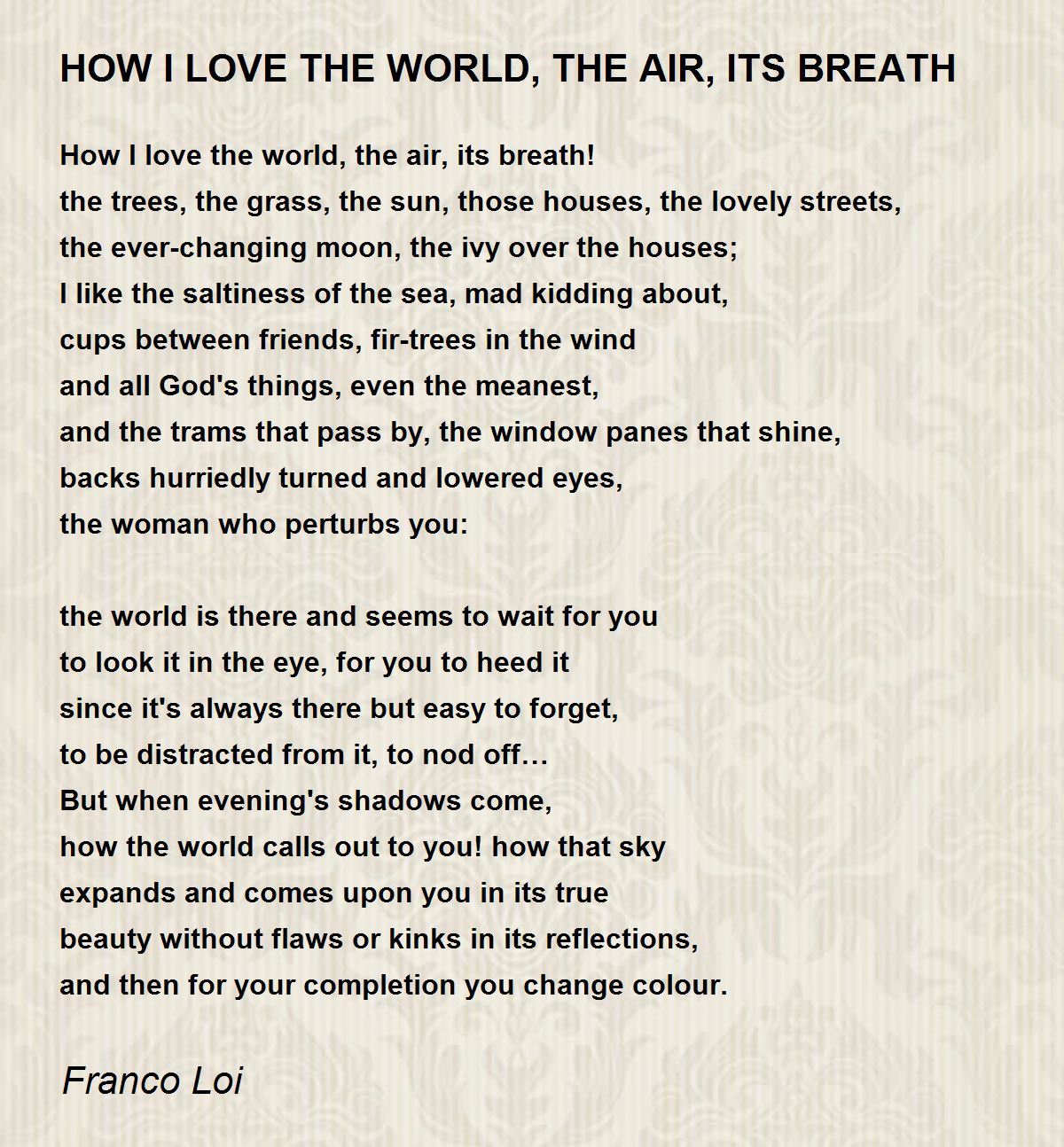 HOW I LOVE THE WORLD, THE AIR, ITS BREATH

How I love the world, the air, its breath!
the trees, the grass, the sun, those houses, the lovely streets,
the ever-changing moon, the ivy over the houses;
I like the saltiness of the sea, mad kidding about,
cups between friends, fir-trees in the wind
and all God's things, even the meanest,
and the trams that pass by, the window panes that shine,
backs hurriedly turned and lowered eyes,
the woman who perturbs you:

the world is there and seems to wait for you
to look it in the eye, for you to heed it
since it's always there but easy to forget,
to be distracted from it, to nod off…
But when evening's shadows come,
how the world calls out to you! how that sky
expands and comes upon you in its true
beauty without flaws or kinks in its reflections,
and then for your completion you change colour.

Franco Loi